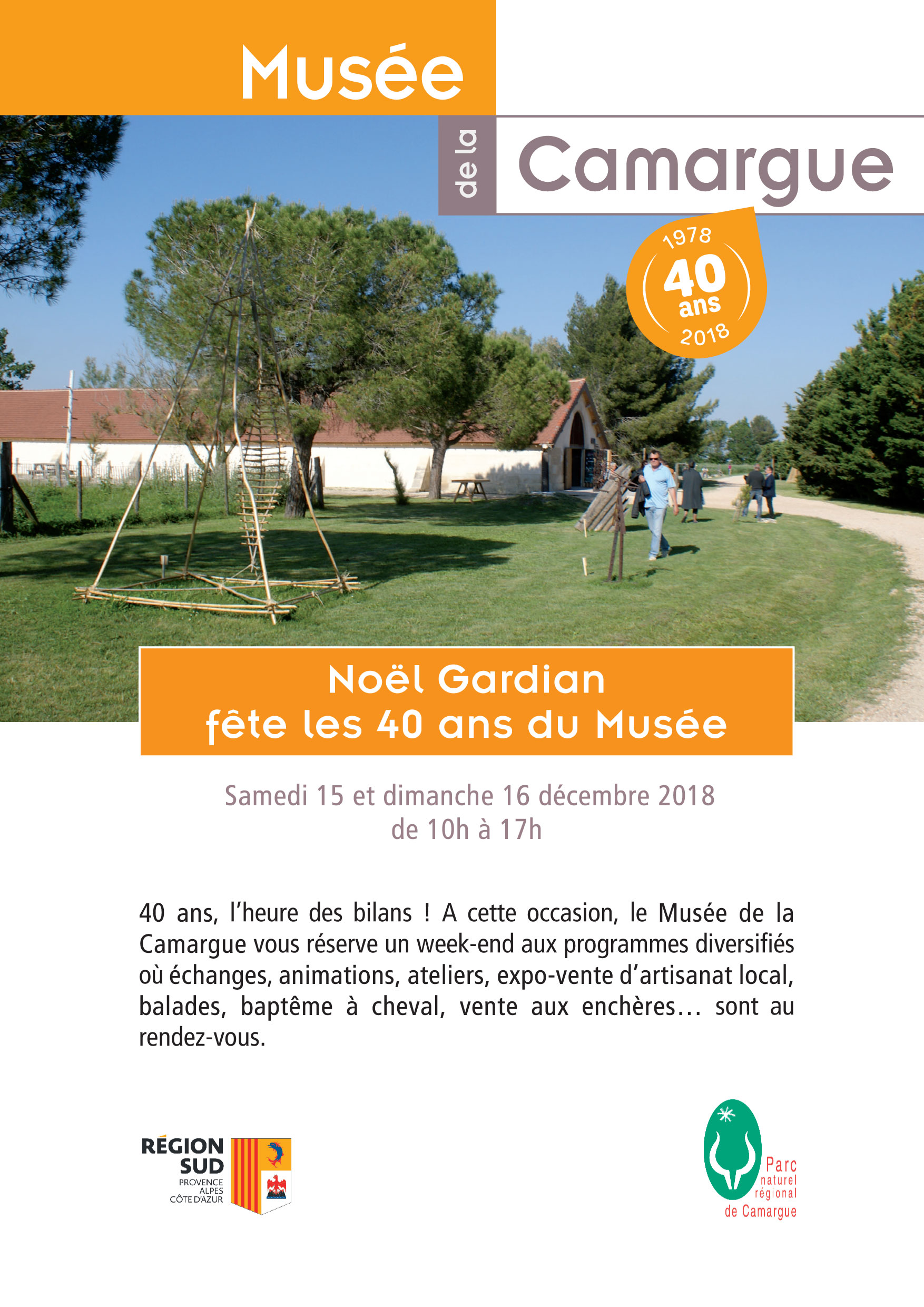 Musée
de la
Camargue

1978
40
ans
2018

Noël Gardian
fête les 40 ans du Musée

Samedi 15 et dimanche 16 décembre 2018
de 10h à 17h

40 ans, l'heure des bilans ! A cette occasion, le Musée de la Camargue vous réserve un week-end aux programmes diversifiés où échanges, animations, ateliers, expo-vente d'artisanat local, balades, baptême à cheval, vente aux enchères… sont au rendez-vous.

RÉGION
SUD
PROVENCE
ALPES
CÔTE D'AZUR

Parc
naturel
régional
de Camargue